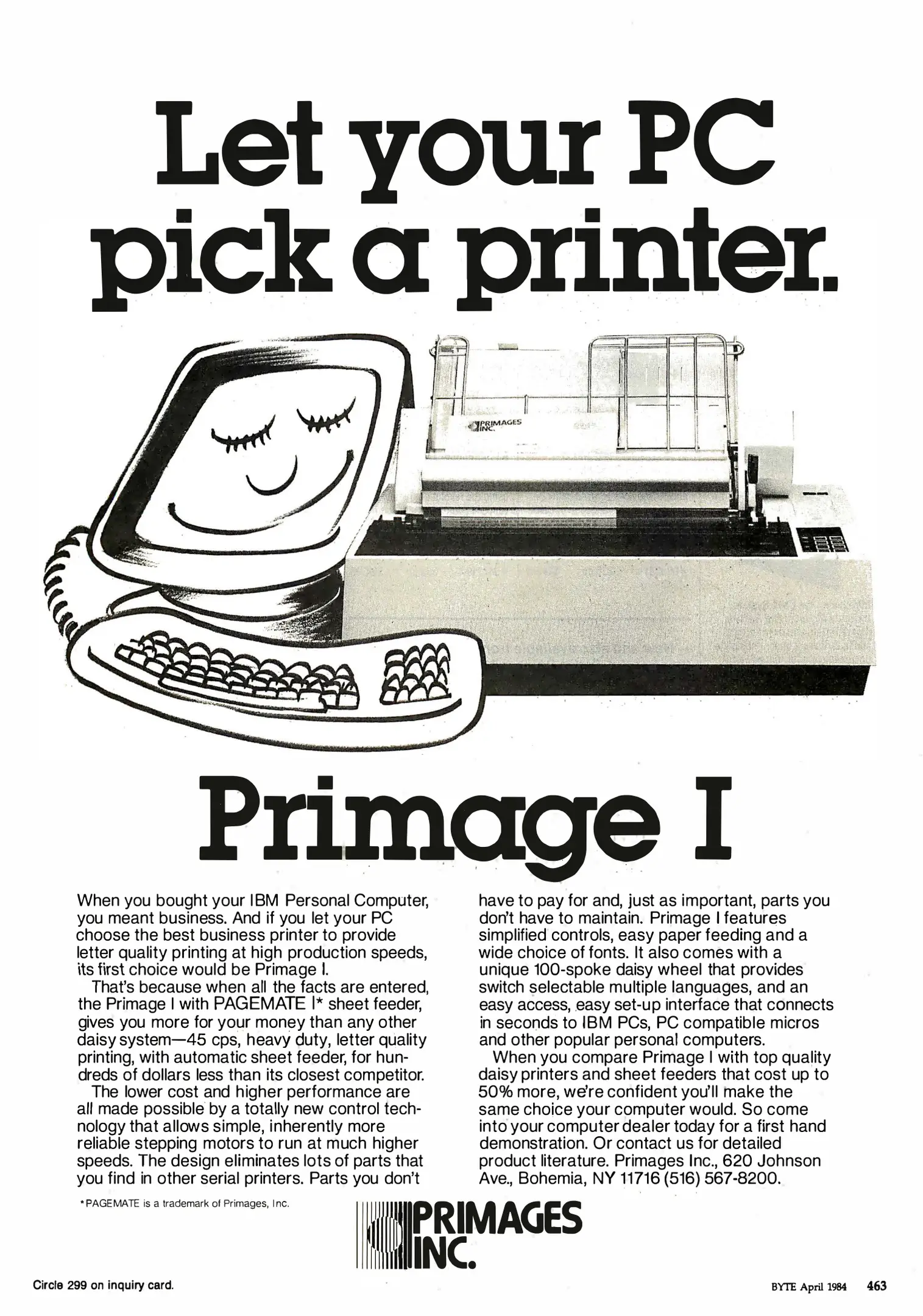 Let your PC pick a printer.

PRIMAGES INC.

Primage I

When you bought your IBM Personal Computer, you meant business. And if you let your PC choose the best business printer to provide letter quality printing at high production speeds, its first choice would be Primage I.

That's because when all the facts are entered, the Primage I with PAGEMATE I* sheet feeder, gives you more for your money than any other daisy system—45 cps, heavy duty, letter quality printing, with automatic sheet feeder, for hundreds of dollars less than its closest competitor.

The lower cost and higher performance are all made possible by a totally new control technology that allows simple, inherently more reliable stepping motors to run at much higher speeds. The design eliminates lots of parts that you find in other serial printers. Parts you don't have to pay for and, just as important, parts you don't have to maintain. Primage I features simplified controls, easy paper feeding and a wide choice of fonts. It also comes with a unique 100-spoke daisy wheel that provides switch selectable multiple languages, and an easy access, easy set-up interface that connects in seconds to IBM PCs, PC compatible micros and other popular personal computers.

When you compare Primage I with top quality daisy printers and sheet feeders that cost up to 50% more, we're confident you'll make the same choice your computer would. So come into your computer dealer today for a first hand demonstration. Or contact us for detailed product literature. Primages Inc., 620 Johnson Ave., Bohemia, NY 11716 (516) 567-8200.

*PAGEMATE is a trademark of Primages, Inc.

PRIMAGES INC.

Circle 299 on inquiry card.

BYTE April 1984 463